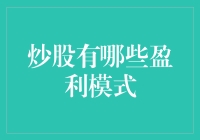 炒股有哪些盈利模式